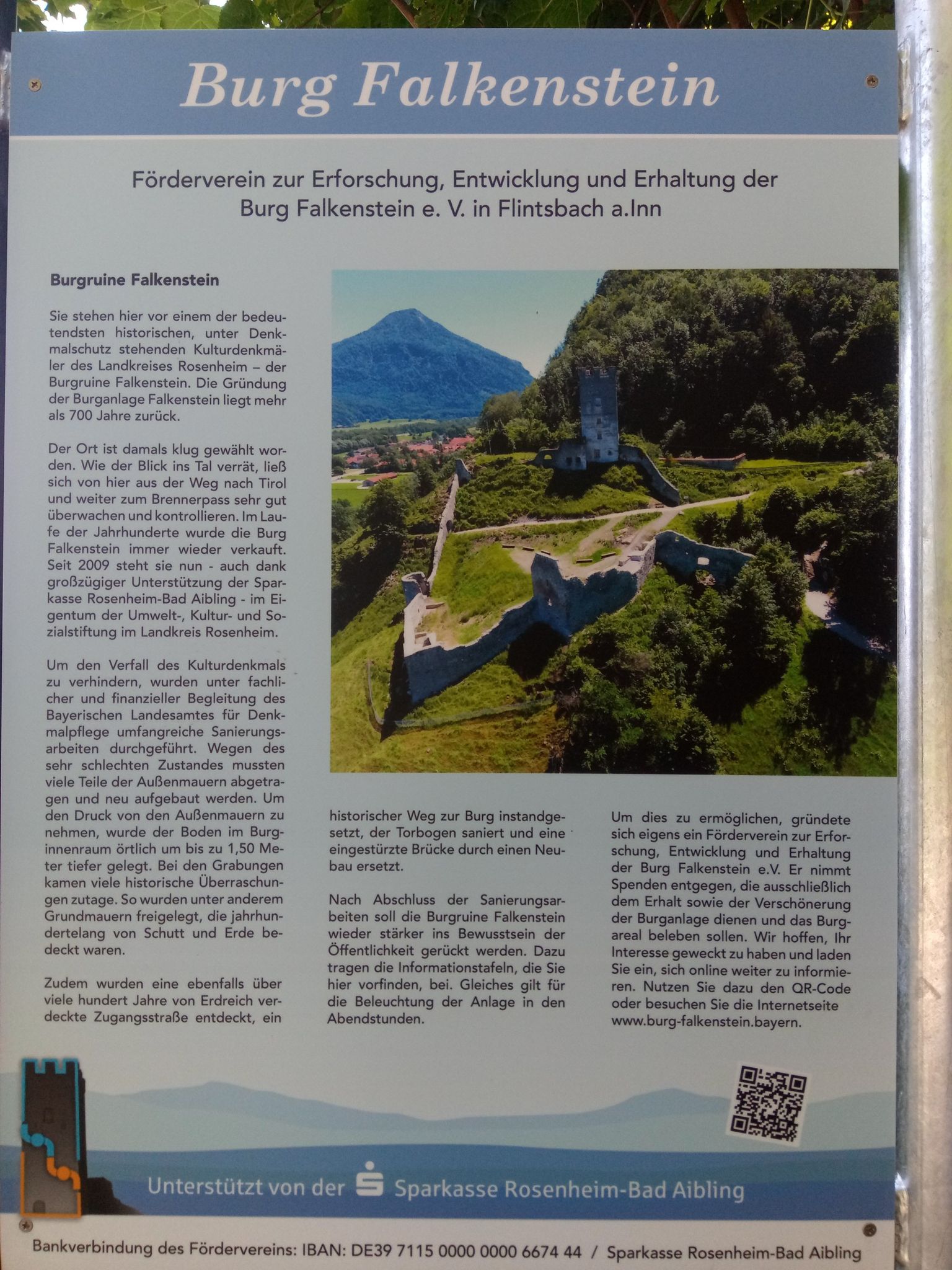 Burg Falkenstein

Förderverein zur Erforschung, Entwicklung und Erhaltung der Burg Falkenstein e. V. in Flintsbach a.Inn

Burgruine Falkenstein

Sie stehen hier vor einem der bedeutendsten historischen, unter Denkmalschutz stehenden Kulturdenkmäler des Landkreises Rosenheim – der Burgruine Falkenstein. Die Gründung der Burganlage Falkenstein liegt mehr als 700 Jahre zurück.

Der Ort ist damals klug gewählt worden. Wie der Blick ins Tal verrät, ließ sich von hier aus der Weg nach Tirol und weiter zum Brennerpass sehr gut überwachen und kontrollieren. Im Laufe der Jahrhunderte wurde die Burg Falkenstein immer wieder verkauft. Seit 2009 steht sie nun - auch dank großzügiger Unterstützung der Sparkasse Rosenheim-Bad Aibling - im Eigentum der Umwelt-, Kultur- und Sozialstiftung im Landkreis Rosenheim.

Um den Verfall des Kulturdenkmals zu verhindern, wurden unter fachlicher und finanzieller Begleitung des Bayerischen Landesamtes für Denkmalpflege umfangreiche Sanierungsarbeiten durchgeführt. Wegen des sehr schlechten Zustandes mussten viele Teile der Außenmauern abgetragen und neu aufgebaut werden. Um den Druck von den Außenmauern zu nehmen, wurde der Boden im Burginnenraum örtlich um bis zu 1,50 Meter tiefer gelegt. Bei den Grabungen kamen viele historische Überraschungen zutage. So wurden unter anderem Grundmauern freigelegt, die jahrhundertelang von Schutt und Erde bedeckt waren.

Zudem wurden eine ebenfalls über viele hundert Jahre von Erdreich verdeckte Zugangsstraße entdeckt, ein historischer Weg zur Burg instandgesetzt, der Torbogen saniert und eine eingestürzte Brücke durch einen Neubau ersetzt.

Nach Abschluss der Sanierungsarbeiten soll die Burgruine Falkenstein wieder stärker ins Bewusstsein der Öffentlichkeit gerückt werden. Dazu tragen die Informationstafeln, die Sie hier vorfinden, bei. Gleiches gilt für die Beleuchtung der Anlage in den Abendstunden.

Um dies zu ermöglichen, gründete sich eigens ein Förderverein zur Erforschung, Entwicklung und Erhaltung der Burg Falkenstein e.V. Er nimmt Spenden entgegen, die ausschließlich dem Erhalt sowie der Verschönerung der Burganlage dienen und das Burgareal beleben sollen. Wir hoffen, Ihr Interesse geweckt zu haben und laden Sie ein, sich online weiter zu informieren. Nutzen Sie dazu den QR-Code oder besuchen Sie die Internetseite www.burg-falkenstein.bayern.

Unterstützt von der Sparkasse Rosenheim-Bad Aibling

Bankverbindung des Fördervereins: IBAN: DE39 7115 0000 0000 6674 44 / Sparkasse Rosenheim-Bad Aibling